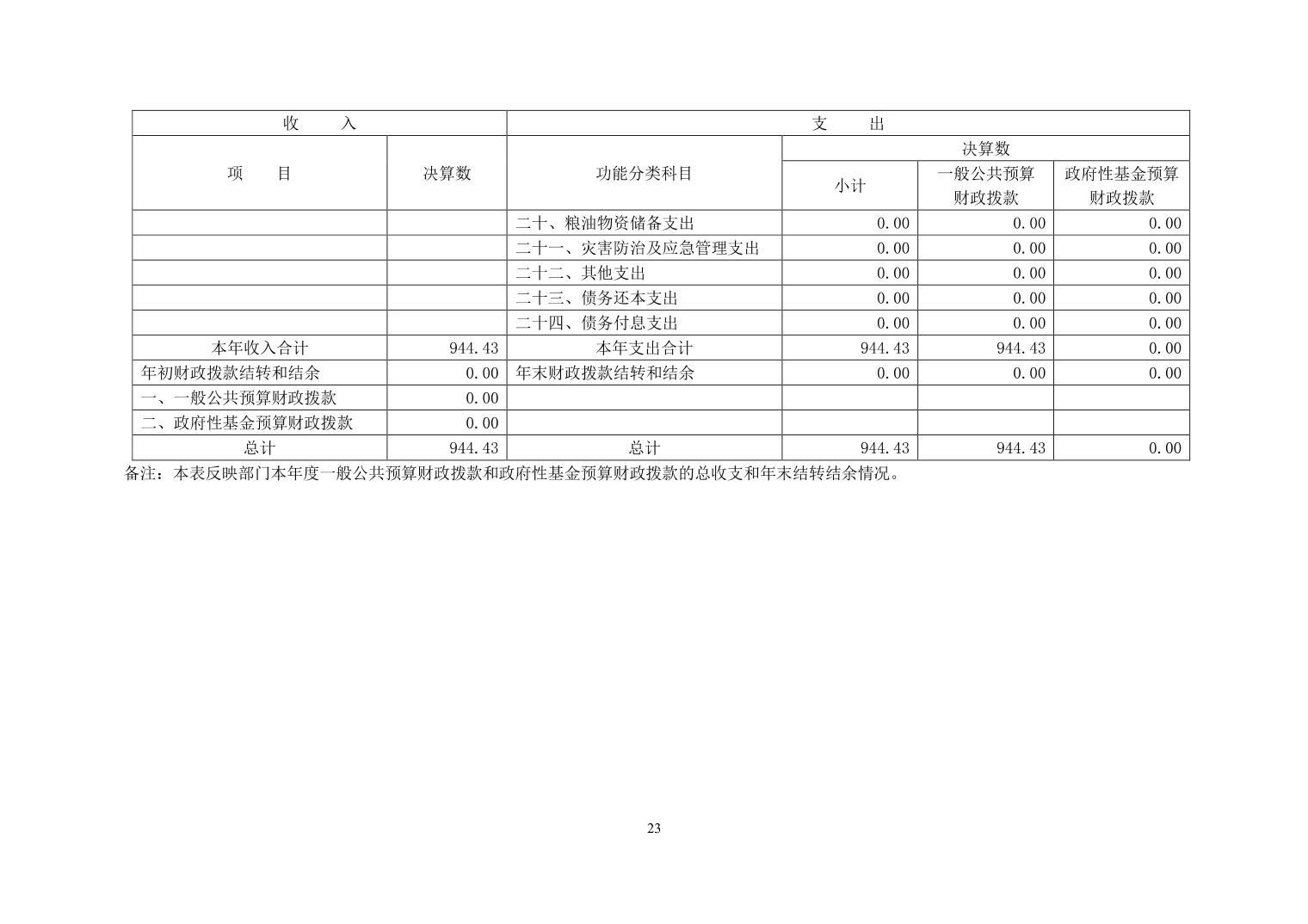 | 收　　入 | | 支　　出 | | | |
|---|---|---|---|---|---|
| 项　　目 | 决算数 | 功能分类科目 | 决算数 | | |
| | | | 小计 | 一般公共预算财政拨款 | 政府性基金预算财政拨款 |
| | | 二十、粮油物资储备支出 | 0.00 | 0.00 | 0.00 |
| | | 二十一、灾害防治及应急管理支出 | 0.00 | 0.00 | 0.00 |
| | | 二十二、其他支出 | 0.00 | 0.00 | 0.00 |
| | | 二十三、债务还本支出 | 0.00 | 0.00 | 0.00 |
| | | 二十四、债务付息支出 | 0.00 | 0.00 | 0.00 |
| 本年收入合计 | 944.43 | 本年支出合计 | 944.43 | 944.43 | 0.00 |
| 年初财政拨款结转和结余 | 0.00 | 年末财政拨款结转和结余 | 0.00 | 0.00 | 0.00 |
| 一、一般公共预算财政拨款 | 0.00 | | | | |
| 二、政府性基金预算财政拨款 | 0.00 | | | | |
| 总计 | 944.43 | 总计 | 944.43 | 944.43 | 0.00 |

备注：本表反映部门本年度一般公共预算财政拨款和政府性基金预算财政拨款的总收支和年末结转结余情况。

23